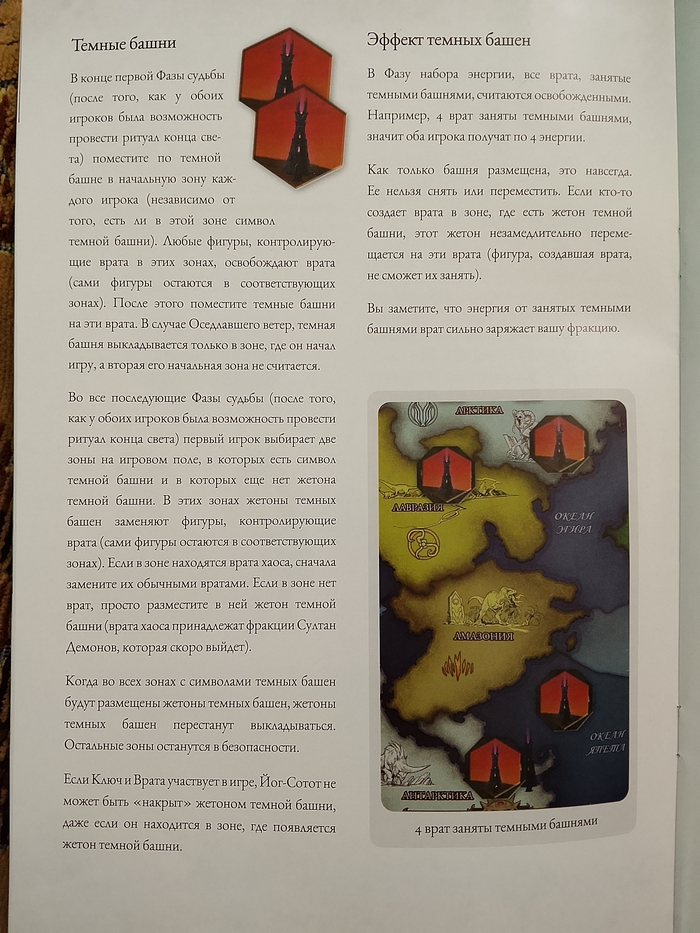 Темные башни

В конце первой Фазы судьбы (после того, как у обоих игроков была возможность провести ритуал конца света) поместите по темной башне в начальную зону каждого игрока (независимо от того, есть ли в этой зоне символ темной башни). Любые фигуры, контролирующие врата в этих зонах, освобождают врата (сами фигуры остаются в соответствующих зонах). После этого поместите темные башни на эти врата. В случае Оседлавшего ветер, темная башня выкладывается только в зоне, где он начал игру, а вторая его начальная зона не считается.

Во все последующие Фазы судьбы (после того, как у обоих игроков была возможность провести ритуал конца света) первый игрок выбирает две зоны на игровом поле, в которых есть символ темной башни и в которых еще нет жетона темной башни. В этих зонах жетоны темных башен заменяют фигуры, контролирующие врата (сами фигуры остаются в соответствующих зонах). Если в зоне находятся врата хаоса, сначала замените их обычными вратами. Если в зоне нет врат, просто разместите в ней жетон темной башни (врата хаоса принадлежат фракции Султан Демонов, которая скоро выйдет).

Когда во всех зонах с символами темных башен будут размещены жетоны темных башен, жетоны темных башен перестанут выкладываться. Остальные зоны останутся в безопасности.

Если Ключ и Врата участвует в игре, Йог-Сотот не может быть «накрыт» жетоном темной башни, даже если он находится в зоне, где появляется жетон темной башни.

Эффект темных башен

В Фазу набора энергии, все врата, занятые темными башнями, считаются освобожденными. Например, 4 врат заняты темными башнями, значит оба игрока получат по 4 энергии.

Как только башня размещена, это навсегда. Ее нельзя снять или переместить. Если кто-то создает врата в зоне, где есть жетон темной башни, этот жетон незамедлительно перемещается на эти врата (фигура, создавшая врата, не сможет их занять).

Вы заметите, что энергия от занятых темными башнями врат сильно заряжает вашу фракцию.

АРКТИКА
ЛАВРАЗИЯ
ОКЕАН ЭГИРА
АМАЗОНИЯ
ОКЕАН ЯПЕТА
АНТАРКТИКА

4 врат заняты темными башнями